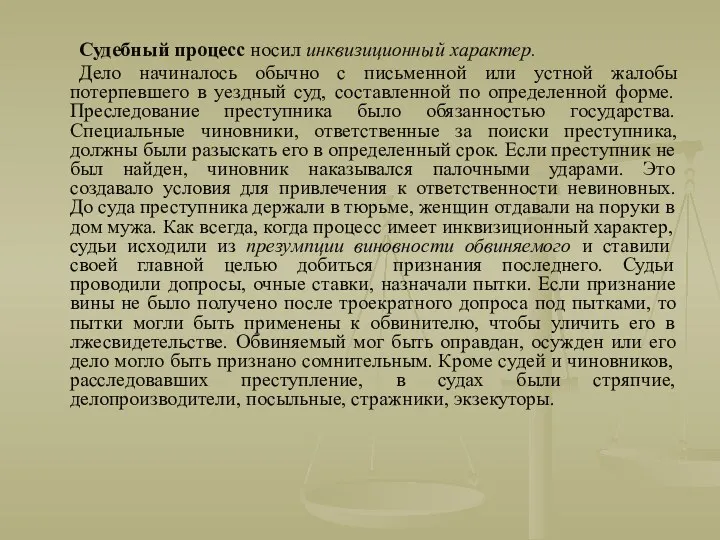 Судебный процесс носил инквизиционный характер.

Дело начиналось обычно с письменной или устной жалобы потерпевшего в уездный суд, составленной по определенной форме. Преследование преступника было обязанностью государства. Специальные чиновники, ответственные за поиски преступника, должны были разыскать его в определенный срок. Если преступник не был найден, чиновник наказывался палочными ударами. Это создавало условия для привлечения к ответственности невиновных. До суда преступника держали в тюрьме, женщин отдавали на поруки в дом мужа. Как всегда, когда процесс имеет инквизиционный характер, судьи исходили из презумпции виновности обвиняемого и ставили своей главной целью добиться признания последнего. Судьи проводили допросы, очные ставки, назначали пытки. Если признание вины не было получено после троекратного допроса под пытками, то пытки могли быть применены к обвинителю, чтобы уличить его в лжесвидетельстве. Обвиняемый мог быть оправдан, осужден или его дело могло быть признано сомнительным. Кроме судей и чиновников, расследовавших преступление, в судах были стряпчие, делопроизводители, посыльные, стражники, экзекуторы.